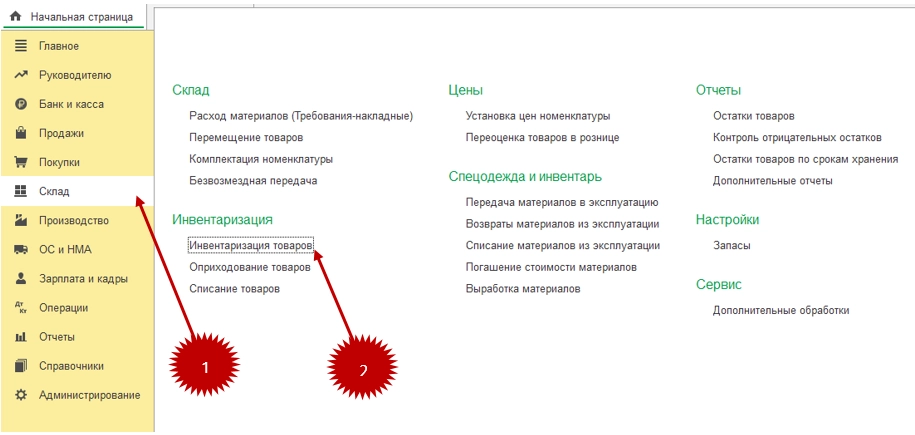 Начальная страница

Главное
Руководителю
Банк и касса
Продажи
Покупки
Склад
Производство
ОС и НМА
Зарплата и кадры
Операции
Отчеты
Справочники
Администрирование

Склад
Расход материалов (Требования-накладные)
Перемещение товаров
Комплектация номенклатуры
Безвозмездная передача

Инвентаризация
Инвентаризация товаров
Оприходование товаров
Списание товаров

Цены
Установка цен номенклатуры
Переоценка товаров в рознице

Спецодежда и инвентарь
Передача материалов в эксплуатацию
Возвраты материалов из эксплуатации
Списание материалов из эксплуатации
Погашение стоимости материалов
Выработка материалов

Отчеты
Остатки товаров
Контроль отрицательных остатков
Остатки товаров по срокам хранения
Дополнительные отчеты

Настройки
Запасы

Сервис
Дополнительные обработки

1

2